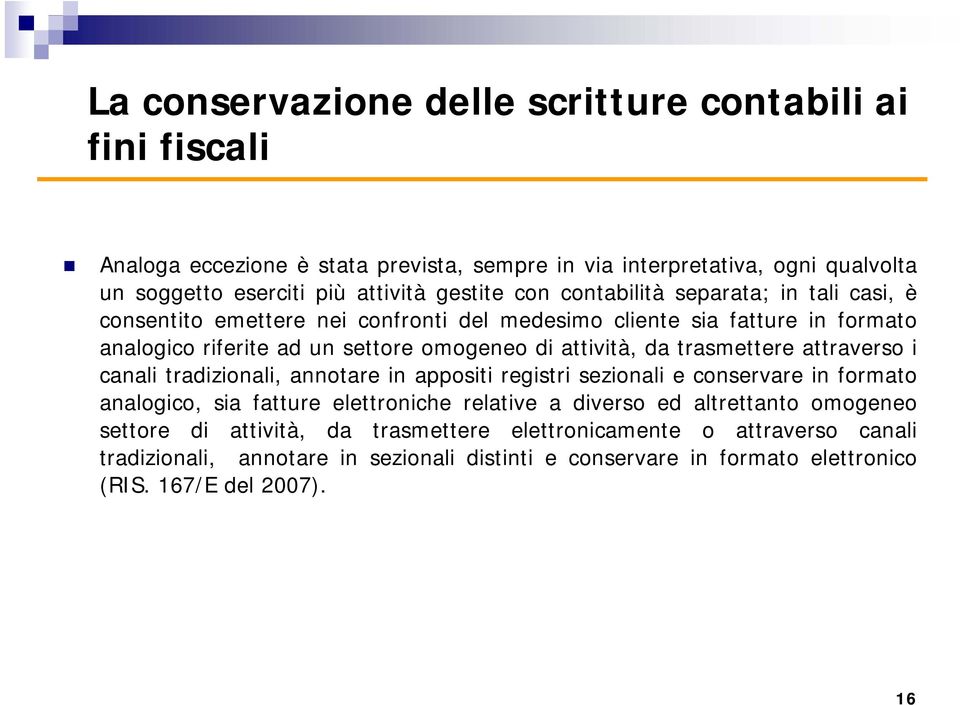 La conservazione delle scritture contabili ai fini fiscali

Analoga eccezione è stata prevista, sempre in via interpretativa, ogni qualvolta un soggetto eserciti più attività gestite con contabilità separata; in tali casi, è consentito emettere nei confronti del medesimo cliente sia fatture in formato analogico riferite ad un settore omogeneo di attività, da trasmettere attraverso i canali tradizionali, annotare in appositi registri sezionali e conservare in formato analogico, sia fatture elettroniche relative a diverso ed altrettanto omogeneo settore di attività, da trasmettere elettronicamente o attraverso canali tradizionali, annotare in sezionali distinti e conservare in formato elettronico (RIS. 167/E del 2007).

16